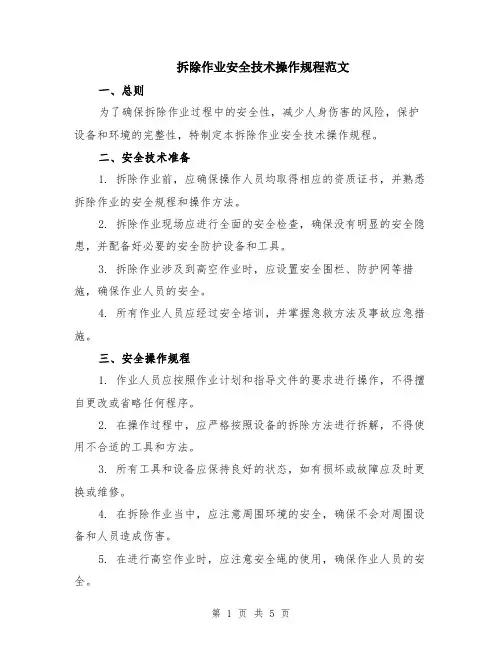 拆除作业安全技术操作规程范文

一、总则

为了确保拆除作业过程中的安全性，减少人身伤害的风险，保护设备和环境的完整性，特制定本拆除作业安全技术操作规程。

二、安全技术准备

1. 拆除作业前，应确保操作人员均取得相应的资质证书，并熟悉拆除作业的安全规程和操作方法。

2. 拆除作业现场应进行全面的安全检查，确保没有明显的安全隐患，并配备好必要的安全防护设备和工具。

3. 拆除作业涉及到高空作业时，应设置安全围栏、防护网等措施，确保作业人员的安全。

4. 所有作业人员应经过安全培训，并掌握急救方法及事故应急措施。

三、安全操作规程

1. 作业人员应按照作业计划和指导文件的要求进行操作，不得擅自更改或省略任何程序。

2. 在操作过程中，应严格按照设备的拆除方法进行拆解，不得使用不合适的工具和方法。

3. 所有工具和设备应保持良好的状态，如有损坏或故障应及时更换或维修。

4. 在拆除作业当中，应注意周围环境的安全，确保不会对周围设备和人员造成伤害。

5. 在进行高空作业时，应注意安全绳的使用，确保作业人员的安全。

第 1 页 共 5 页